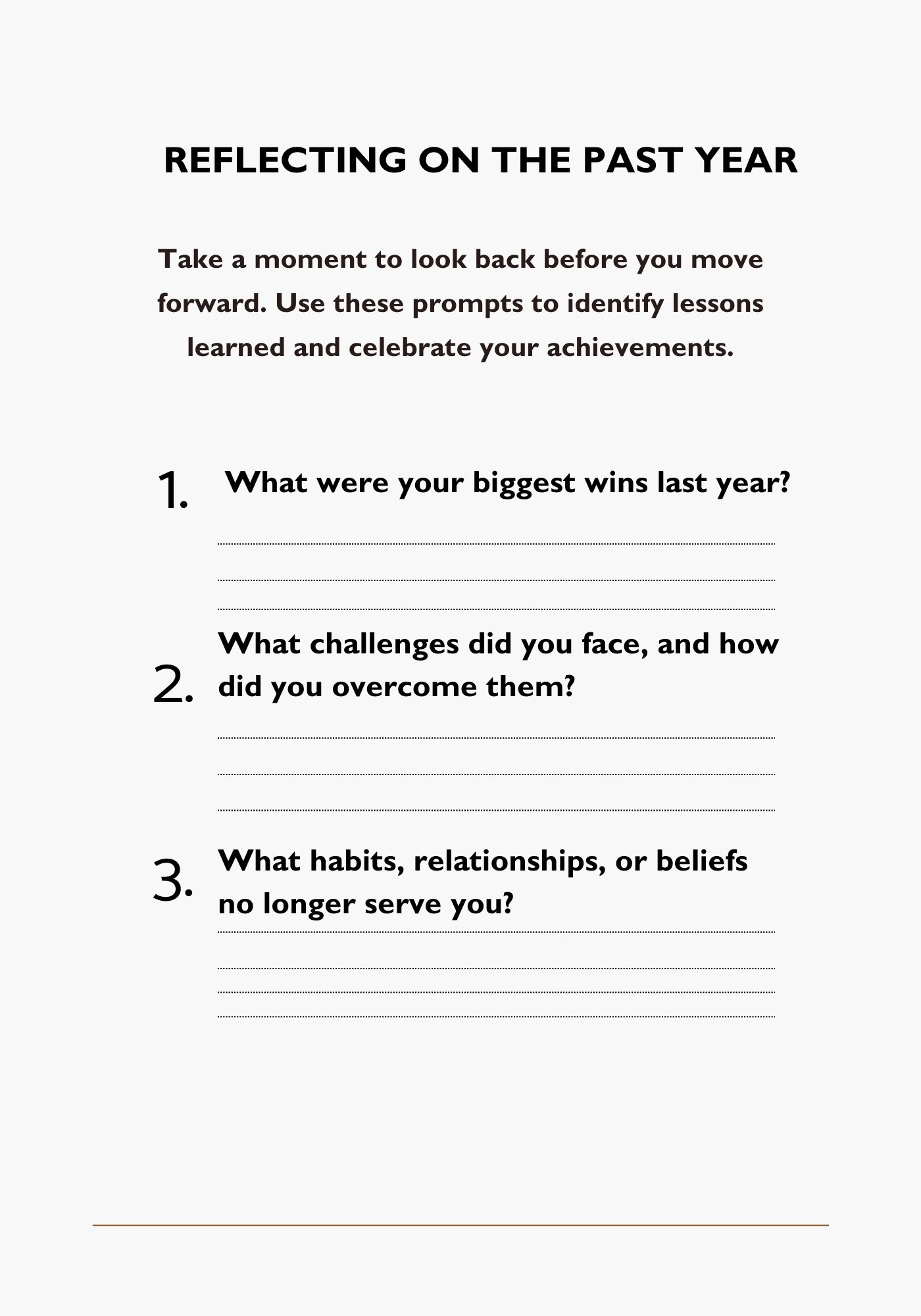 REFLECTING ON THE PAST YEAR

Take a moment to look back before you move forward. Use these prompts to identify lessons learned and celebrate your achievements.

1. What were your biggest wins last year?

2. What challenges did you face, and how did you overcome them?

3. What habits, relationships, or beliefs no longer serve you?